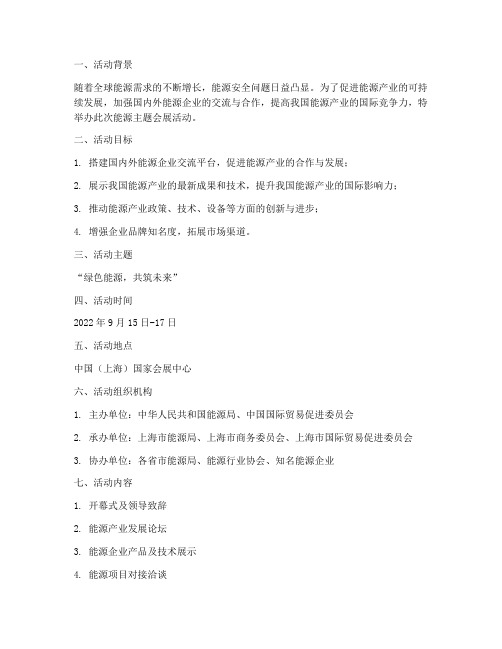 一、活动背景

随着全球能源需求的不断增长，能源安全问题日益凸显。为了促进能源产业的可持续发展，加强国内外能源企业的交流与合作，提高我国能源产业的国际竞争力，特举办此次能源主题会展活动。

二、活动目标

1. 搭建国内外能源企业交流平台，促进能源产业的合作与发展；

2. 展示我国能源产业的最新成果和技术，提升我国能源产业的国际影响力；

3. 推动能源产业政策、技术、设备等方面的创新与进步；

4. 增强企业品牌知名度，拓展市场渠道。

三、活动主题

“绿色能源，共筑未来”

四、活动时间

2022 年 9 月 15 日-17 日

五、活动地点

中国（上海）国家会展中心

六、活动组织机构

1. 主办单位：中华人民共和国能源局、中国国际贸易促进委员会

2. 承办单位：上海市能源局、上海市商务委员会、上海市国际贸易促进委员会

3. 协办单位：各省市能源局、能源行业协会、知名能源企业

七、活动内容

1. 开幕式及领导致辞

2. 能源产业发展论坛

3. 能源企业产品及技术展示

4. 能源项目对接洽谈